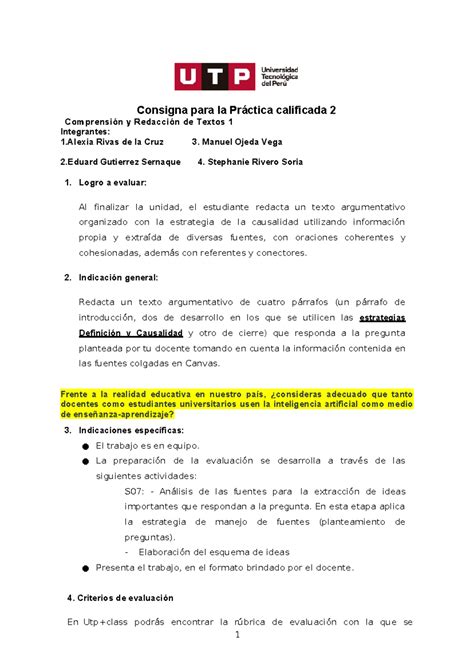 UTP Universidad Tecnológica del Perú

Consigna para la Práctica calificada 2

Comprensión y Redacción de Textos 1
Integrantes:
1.Alexia Rivas de la Cruz 3. Manuel Ojeda Vega

2.Eduard Gutierrez Sernaque 4. Stephanie Rivero Soria

1. Logro a evaluar:

Al finalizar la unidad, el estudiante redacta un texto argumentativo organizado con la estrategia de la causalidad utilizando información propia y extraída de diversas fuentes, con oraciones coherentes y cohesionadas, además con referentes y conectores.

2. Indicación general:

Redacta un texto argumentativo de cuatro párrafos (un párrafo de introducción, dos de desarrollo en los que se utilicen las estrategias Definición y Causalidad y otro de cierre) que responda a la pregunta planteada por tu docente tomando en cuenta la información contenida en las fuentes colgadas en Canvas.

Frente a la realidad educativa en nuestro país, ¿consideras adecuado que tanto docentes como estudiantes universitarios usen la inteligencia artificial como medio de enseñanza-aprendizaje?

3. Indicaciones específicas:

● El trabajo es en equipo.
● La preparación de la evaluación se desarrolla a través de las siguientes actividades:
S07: - Análisis de las fuentes para la extracción de ideas importantes que respondan a la pregunta. En esta etapa aplica la estrategia de manejo de fuentes (planteamiento de preguntas).
- Elaboración del esquema de ideas
● Presenta el trabajo, en el formato brindado por el docente.

4. Criterios de evaluación

En Utp+class podrás encontrar la rúbrica de evaluación con la que se

1